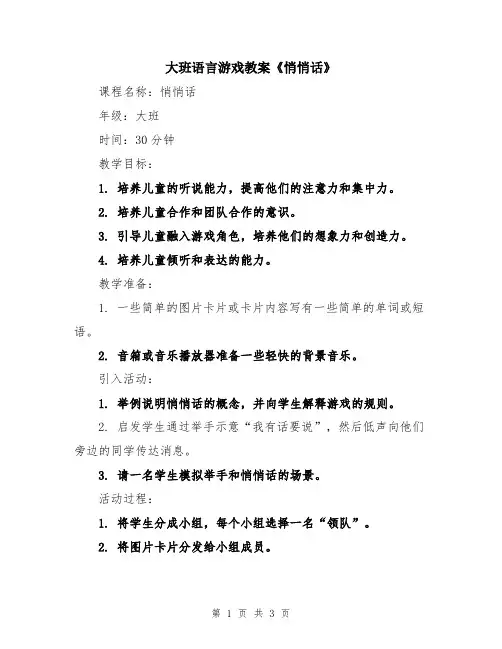 大班语言游戏教案《悄悄话》

课程名称：悄悄话

年级：大班

时间：30 分钟

教学目标：

1. 培养儿童的听说能力，提高他们的注意力和集中力。

2. 培养儿童合作和团队合作的意识。

3. 引导儿童融入游戏角色，培养他们的想象力和创造力。

4. 培养儿童倾听和表达的能力。

教学准备：

1. 一些简单的图片卡片或卡片内容写有一些简单的单词或短语。

2. 音箱或音乐播放器准备一些轻快的背景音乐。

引入活动：

1. 举例说明悄悄话的概念，并向学生解释游戏的规则。

2. 启发学生通过举手示意“我有话要说”，然后低声向他们旁边的同学传达消息。

3. 请一名学生模拟举手和悄悄话的场景。

活动过程：

1. 将学生分成小组，每个小组选择一名“领队”。

2. 将图片卡片分发给小组成员。

第 1 页 共 3 页